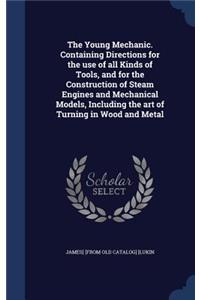 The Young Mechanic. Containing Directions for the use of all Kinds of Tools, and for the Construction of Steam Engines and Mechanical Models, Including the art of Turning in Wood and Metal

Scholar
SELECT

JAMES] [FROM OLD CATALOG] [LUKIN